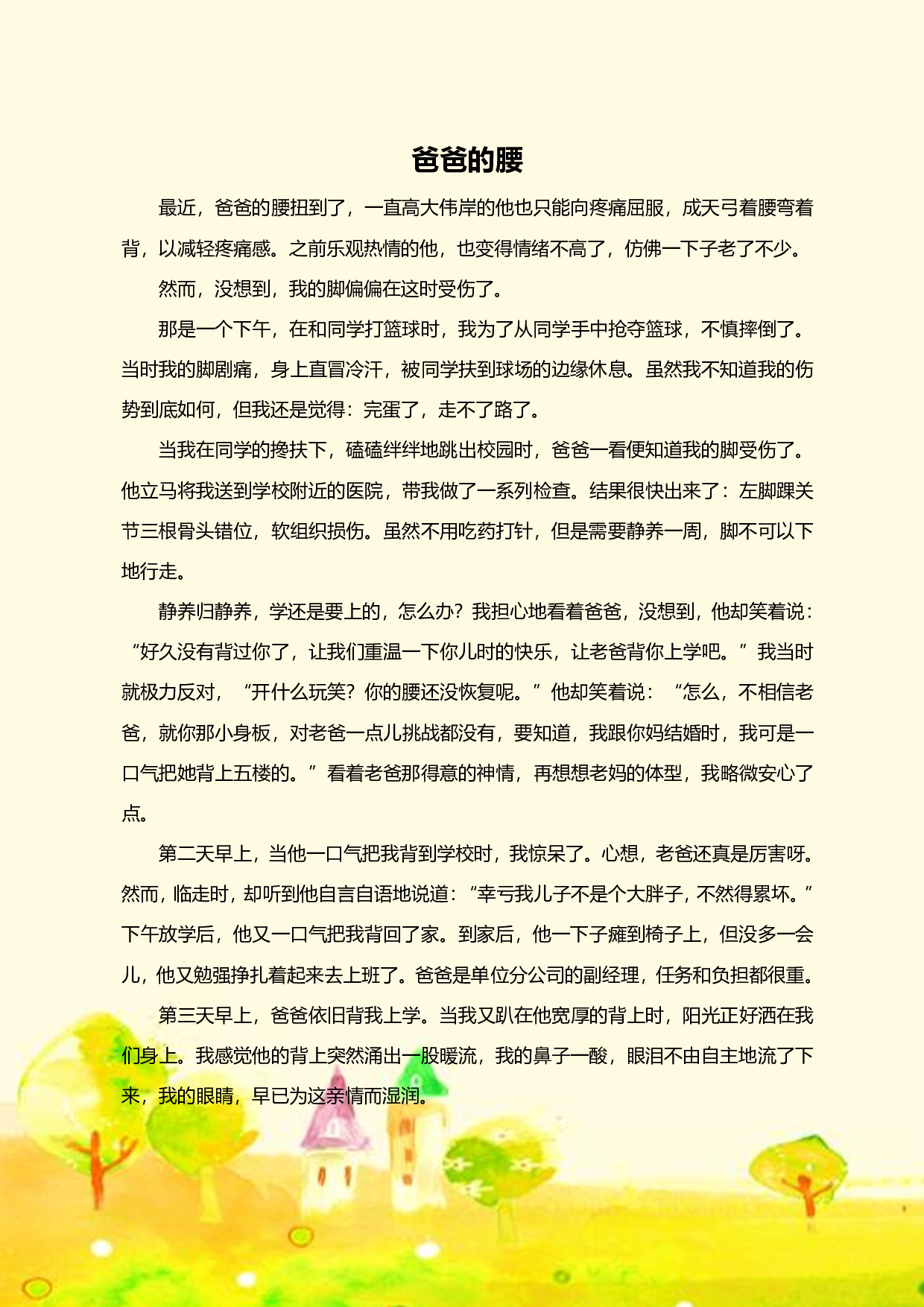 爸爸的腰

最近，爸爸的腰扭到了，一直高大伟岸的他也只能向疼痛屈服，成天弓着腰弯着背，以减轻疼痛感。之前乐观热情的他，也变得情绪不高了，仿佛一下子老了不少。

然而，没想到，我的脚偏偏在这时受伤了。

那是一个下午，在和同学打篮球时，我为了从同学手中抢夺篮球，不慎摔倒了。当时我的脚剧痛，身上直冒冷汗，被同学扶到球场的边缘休息。虽然我不知道我的伤势到底如何，但我还是觉得：完蛋了，走不了路了。

当我在同学的搀扶下，磕磕绊绊地跳出校园时，爸爸一看便知道我的脚受伤了。他立马将我送到学校附近的医院，带我做了一系列检查。结果很快出来了：左脚踝关节三根骨头错位，软组织损伤。虽然不用吃药打针，但是需要静养一周，脚不可以下地行走。

静养归静养，学还是要上的，怎么办？我担心地看着爸爸，没想到，他却笑着说：“好久没有背过你了，让我们重温一下你儿时的快乐，让老爸背你上学吧。”我当时就极力反对，“开什么玩笑？你的腰还没恢复呢。”他却笑着说：“怎么，不相信老爸，就你那小身板，对老爸一点儿挑战都没有，要知道，我跟你妈结婚时，我可是一口气把她背上五楼的。”看着老爸那得意的神情，再想想老妈的体型，我略微安心了点。

第二天早上，当他一口气把我背到学校时，我惊呆了。心想，老爸还真是厉害呀。然而，临走时，却听到他自言自语地说道：“幸亏我儿子不是个大胖子，不然得累坏。”下午放学后，他又一口气把我背回了家。到家后，他一下子瘫到椅子上，但没多一会儿，他又勉强挣扎着起来去上班了。爸爸是单位分公司的副经理，任务和负担都很重。

第三天早上，爸爸依旧背我上学。当我又趴在他宽厚的背上时，阳光正好洒在我们身上。我感觉他的背上突然涌出一股暖流，我的鼻子一酸，眼泪不由自主地流了下来，我的眼睛，早已为这亲情而湿润。